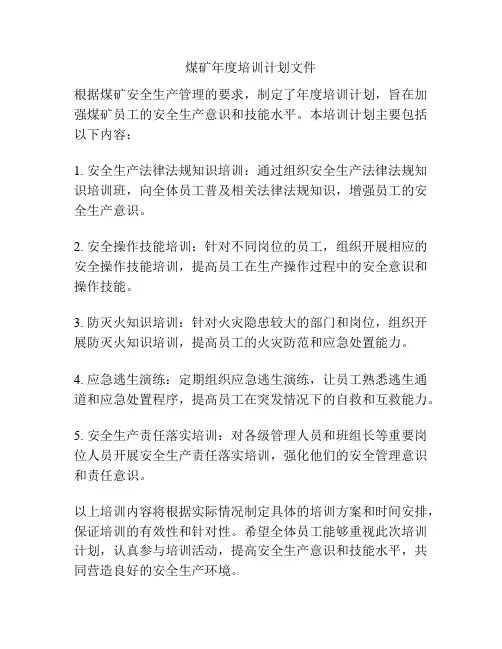 煤矿年度培训计划文件

根据煤矿安全生产管理的要求，制定了年度培训计划，旨在加强煤矿员工的安全生产意识和技能水平。本培训计划主要包括以下内容：

1. 安全生产法律法规知识培训：通过组织安全生产法律法规知识培训班，向全体员工普及相关法律法规知识，增强员工的安全生产意识。

2. 安全操作技能培训：针对不同岗位的员工，组织开展相应的安全操作技能培训，提高员工在生产操作过程中的安全意识和操作技能。

3. 防灭火知识培训：针对火灾隐患较大的部门和岗位，组织开展防灭火知识培训，提高员工的火灾防范和应急处置能力。

4. 应急逃生演练：定期组织应急逃生演练，让员工熟悉逃生通道和应急处置程序，提高员工在突发情况下的自救和互救能力。

5. 安全生产责任落实培训：对各级管理人员和班组长等重要岗位人员开展安全生产责任落实培训，强化他们的安全管理意识和责任意识。

以上培训内容将根据实际情况制定具体的培训方案和时间安排，保证培训的有效性和针对性。希望全体员工能够重视此次培训计划，认真参与培训活动，提高安全生产意识和技能水平，共同营造良好的安全生产环境。